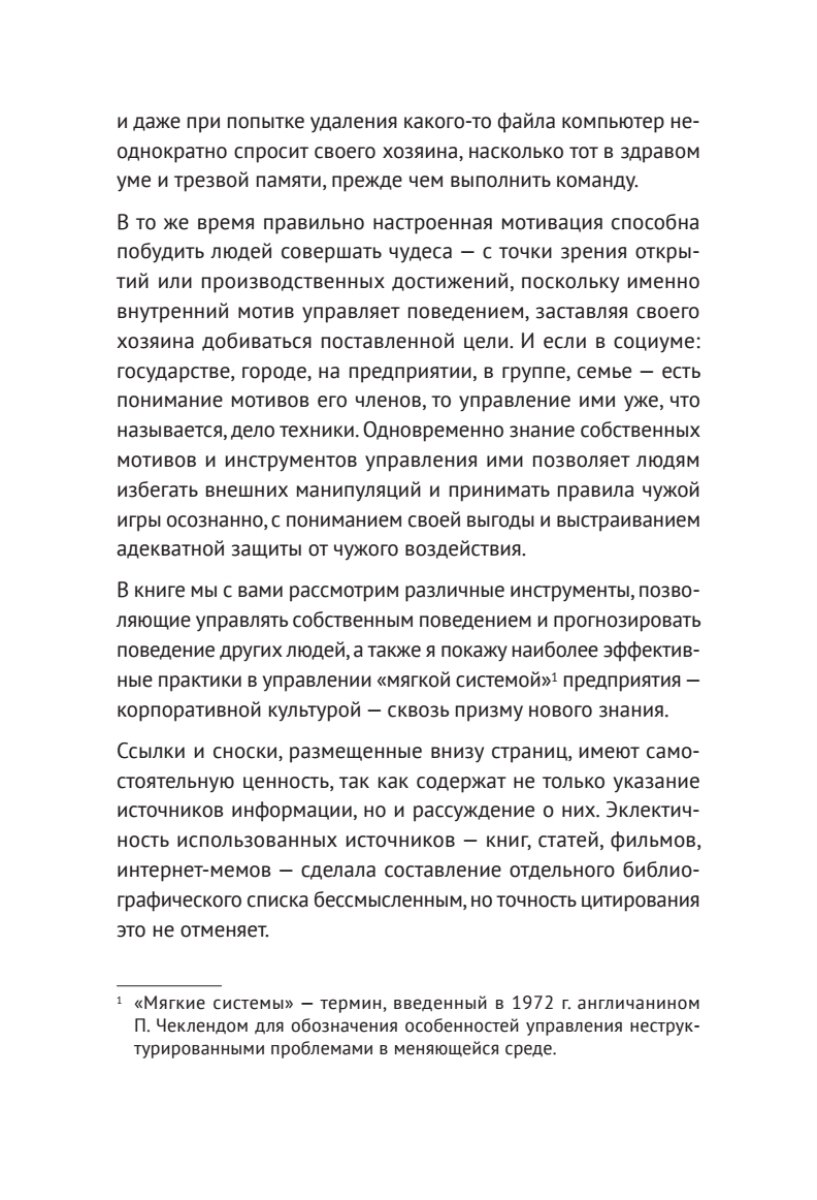 и даже при попытке удаления какого-то файла компьютер неоднократно спросит своего хозяина, насколько тот в здравом уме и трезвой памяти, прежде чем выполнить команду.

В то же время правильно настроенная мотивация способна побудить людей совершать чудеса — с точки зрения открытий или производственных достижений, поскольку именно внутренний мотив управляет поведением, заставляя своего хозяина добиваться поставленной цели. И если в социуме: государстве, городе, на предприятии, в группе, семье — есть понимание мотивов его членов, то управление ими уже, что называется, дело техники. Одновременно знание собственных мотивов и инструментов управления ими позволяет людям избегать внешних манипуляций и принимать правила чужой игры осознанно, с пониманием своей выгоды и выстраиванием адекватной защиты от чужого воздействия.

В книге мы с вами рассмотрим различные инструменты, позволяющие управлять собственным поведением и прогнозировать поведение других людей, а также я покажу наиболее эффективные практики в управлении «мягкой системой»$^1$ предприятия — корпоративной культурой — сквозь призму нового знания.

Ссылки и сноски, размещенные внизу страниц, имеют самостоятельную ценность, так как содержат не только указание источников информации, но и рассуждение о них. Эклектичность использованных источников — книг, статей, фильмов, интернет-мемов — сделала составление отдельного библиографического списка бессмысленным, но точность цитирования это не отменяет.

$^1$ «Мягкие системы» — термин, введенный в 1972 г. англичанином П. Чеклендом для обозначения особенностей управления неструктурированными проблемами в меняющейся среде.